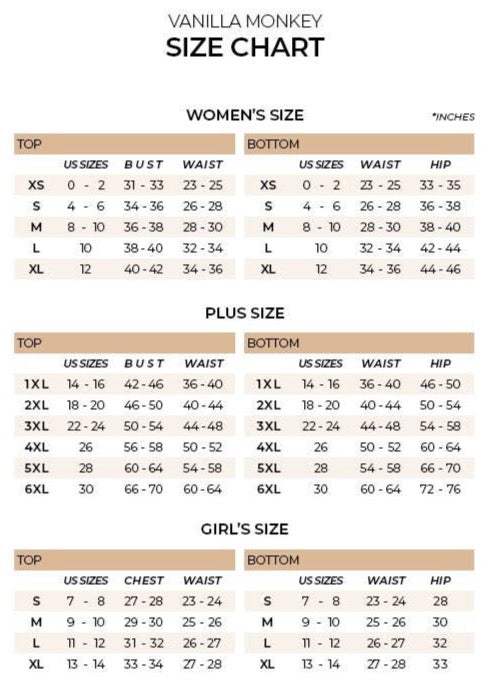 VANILLA MONKEY
SIZE CHART

WOMEN'S SIZE

*INCHES

TOP

| | US SIZES | BUST | WAIST |
|---|---|---|---|
| XS | 0 - 2 | 31 - 33 | 23 - 25 |
| S | 4 - 6 | 34 - 36 | 26 - 28 |
| M | 8 - 10 | 36 - 38 | 28 - 30 |
| L | 10 | 38 - 40 | 32 - 34 |
| XL | 12 | 40 - 42 | 34 - 36 |

BOTTOM

| | US SIZES | WAIST | HIP |
|---|---|---|---|
| XS | 0 - 2 | 23 - 25 | 33 - 35 |
| S | 4 - 6 | 26 - 28 | 36 - 38 |
| M | 8 - 10 | 28 - 30 | 38 - 40 |
| L | 10 | 32 - 34 | 42 - 44 |
| XL | 12 | 34 - 36 | 44 - 46 |

PLUS SIZE

TOP

| | US SIZES | BUST | WAIST |
|---|---|---|---|
| 1XL | 14 - 16 | 42 - 46 | 36 - 40 |
| 2XL | 18 - 20 | 46 - 50 | 40 - 44 |
| 3XL | 22 - 24 | 50 - 54 | 44 - 48 |
| 4XL | 26 | 56 - 58 | 50 - 52 |
| 5XL | 28 | 60 - 64 | 54 - 58 |
| 6XL | 30 | 66 - 70 | 60 - 64 |

BOTTOM

| | US SIZES | WAIST | HIP |
|---|---|---|---|
| 1XL | 14 - 16 | 36 - 40 | 46 - 50 |
| 2XL | 18 - 20 | 40 - 44 | 50 - 54 |
| 3XL | 22 - 24 | 44 - 48 | 54 - 58 |
| 4XL | 26 | 50 - 52 | 60 - 64 |
| 5XL | 28 | 54 - 58 | 66 - 70 |
| 6XL | 30 | 60 - 64 | 72 - 76 |

GIRL'S SIZE

TOP

| | US SIZES | CHEST | WAIST |
|---|---|---|---|
| S | 7 - 8 | 27 - 28 | 23 - 24 |
| M | 9 - 10 | 29 - 30 | 25 - 26 |
| L | 11 - 12 | 31 - 32 | 26 - 27 |
| XL | 13 - 14 | 33 - 34 | 27 - 28 |

BOTTOM

| | US SIZES | WAIST | HIP |
|---|---|---|---|
| S | 7 - 8 | 23 - 24 | 28 |
| M | 9 - 10 | 25 - 26 | 30 |
| L | 11 - 12 | 26 - 27 | 32 |
| XL | 13 - 14 | 27 - 28 | 33 |